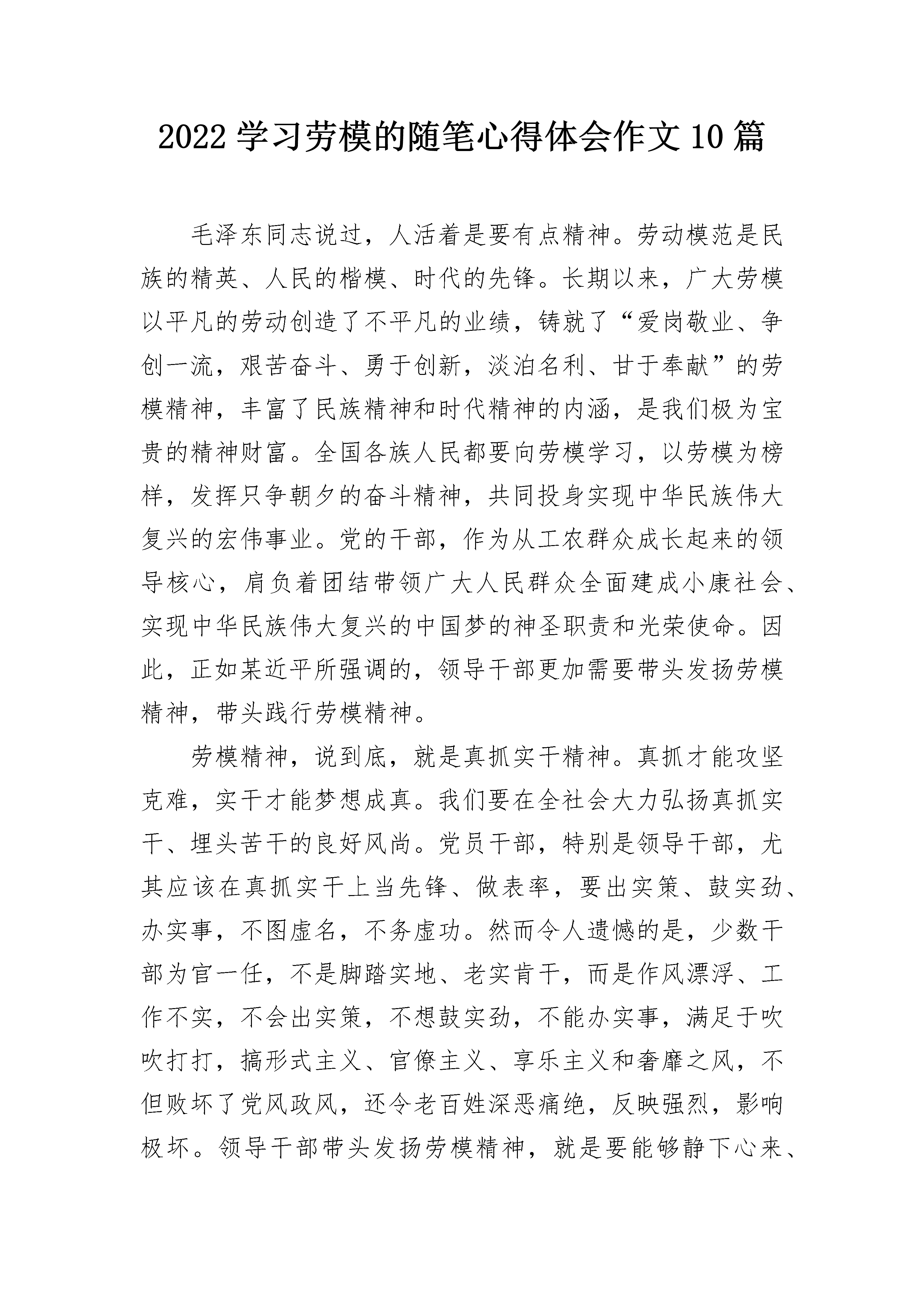 2022 学习劳模的随笔心得体会作文 10 篇

毛泽东同志说过，人活着是要有点精神。劳动模范是民族的精英、人民的楷模、时代的先锋。长期以来，广大劳模以平凡的劳动创造了不平凡的业绩，铸就了“爱岗敬业、争创一流，艰苦奋斗、勇于创新，淡泊名利、甘于奉献”的劳模精神，丰富了民族精神和时代精神的内涵，是我们极为宝贵的精神财富。全国各族人民都要向劳模学习，以劳模为榜样，发挥只争朝夕的奋斗精神，共同投身实现中华民族伟大复兴的宏伟事业。党的干部，作为从工农群众成长起来的领导核心，肩负着团结带领广大人民群众全面建成小康社会、实现中华民族伟大复兴的中国梦的神圣职责和光荣使命。因此，正如某近平所强调的，领导干部更加需要带头发扬劳模精神，带头践行劳模精神。

劳模精神，说到底，就是真抓实干精神。真抓才能攻坚克难，实干才能梦想成真。我们要在全社会大力弘扬真抓实干、埋头苦干的良好风尚。党员干部，特别是领导干部，尤其应该在真抓实干上当先锋、做表率，要出实策、鼓实劲、办实事，不图虚名，不务虚功。然而令人遗憾的是，少数干部为官一任，不是脚踏实地、老实肯干，而是作风漂浮、工作不实，不会出实策，不想鼓实劲，不能办实事，满足于吹吹打打，搞形式主义、官僚主义、享乐主义和奢靡之风，不但败坏了党风政风，还令老百姓深恶痛绝，反映强烈，影响极坏。领导干部带头发扬劳模精神，就是要能够静下心来、